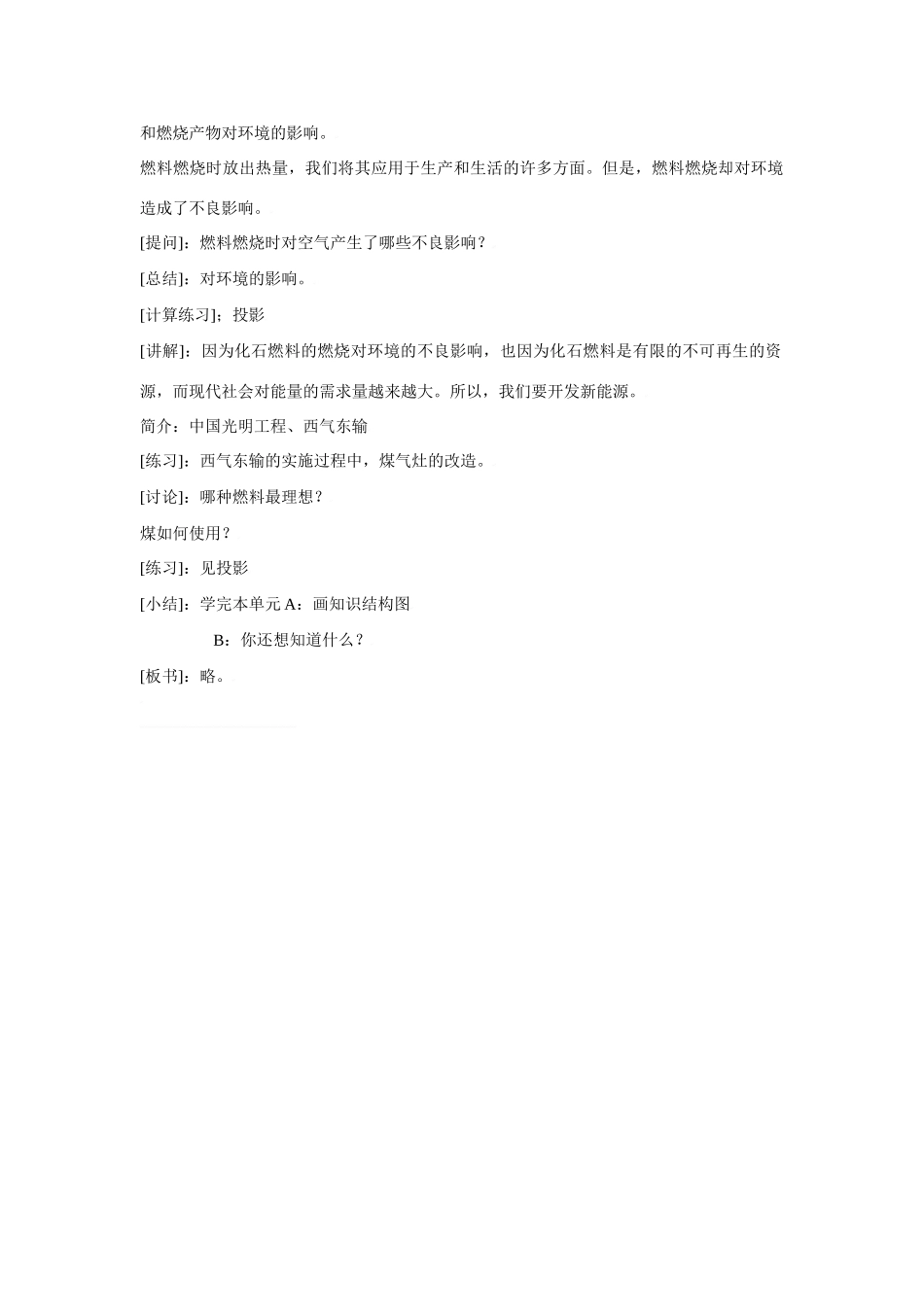 和燃烧产物对环境的影响。

燃料燃烧时放出热量，我们将其应用于生产和生活的许多方面。但是，燃料燃烧却对环境造成了不良影响。

[提问]：燃料燃烧时对空气产生了哪些不良影响？

[总结]：对环境的影响。

[计算练习]；投影

[讲解]：因为化石燃料的燃烧对环境的不良影响，也因为化石燃料是有限的不可再生的资源，而现代社会对能量的需求量越来越大。所以，我们要开发新能源。

简介：中国光明工程、西气东输

[练习]：西气东输的实施过程中，煤气灶的改造。

[讨论]：哪种燃料最理想？

煤如何使用？

[练习]：见投影

[小结]：学完本单元 A：画知识结构图

B：你还想知道什么？

[板书]：略。